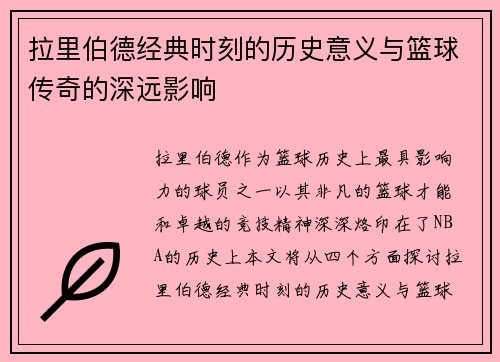 拉里伯德经典时刻的历史意义与篮球传奇的深远影响

拉里伯德作为篮球历史上最具影响力的球员之一以其非凡的篮球才能和卓越的竞技精神深深烙印在了NBA的历史上本文将从四个方面探讨拉里伯德经典时刻的历史意义与篮球